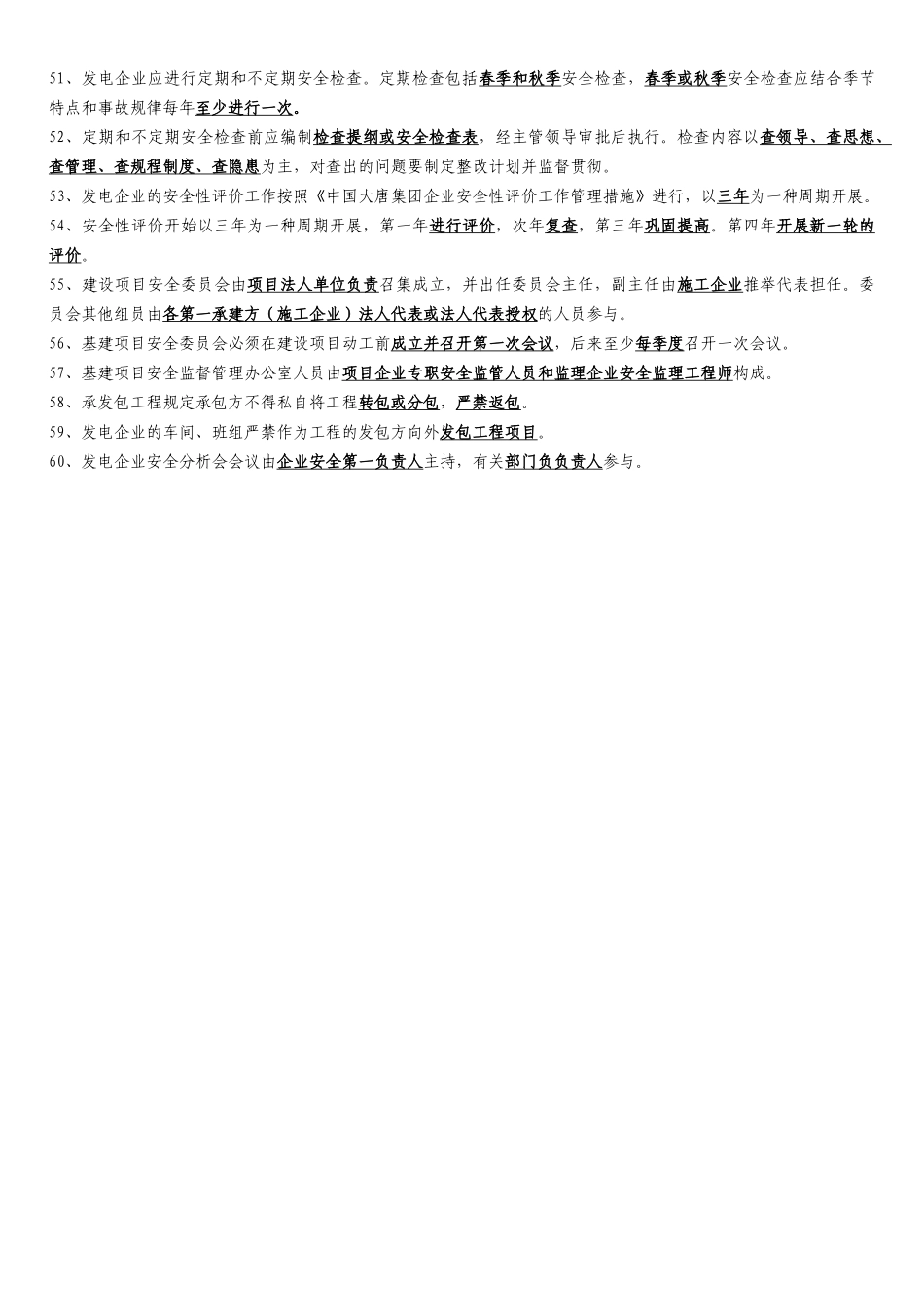 51、发电企业应进行定期和不定期安全检查。定期检查包括春季和秋季安全检查，春季或秋季安全检查应结合季节特点和事故规律每年至少进行一次。

52、定期和不定期安全检查前应编制检查提纲或安全检查表，经主管领导审批后执行。检查内容以查领导、查思想、查管理、查规程制度、查隐患为主，对查出的问题要制定整改计划并监督贯彻。

53、发电企业的安全性评价工作按照《中国大唐集团企业安全性评价工作管理措施》进行，以三年为一种周期开展。

54、安全性评价开始以三年为一种周期开展，第一年进行评价，次年复查，第三年巩固提高。第四年开展新一轮的评价。

55、建设项目安全委员会由项目法人单位负责召集成立，并出任委员会主任，副主任由施工企业推举代表担任。委员会其他组员由各第一承建方（施工企业）法人代表或法人代表授权的人员参与。

56、基建项目安全委员会必须在建设项目动工前成立并召开第一次会议，后来至少每季度召开一次会议。

57、基建项目安全监督管理办公室人员由项目企业专职安全监管人员和监理企业安全监理工程师构成。

58、承发包工程规定承包方不得私自将工程转包或分包，严禁返包。

59、发电企业的车间、班组严禁作为工程的发包方向外发包工程项目。

60、发电企业安全分析会会议由企业安全第一负责人主持，有关部门负负责人参与。